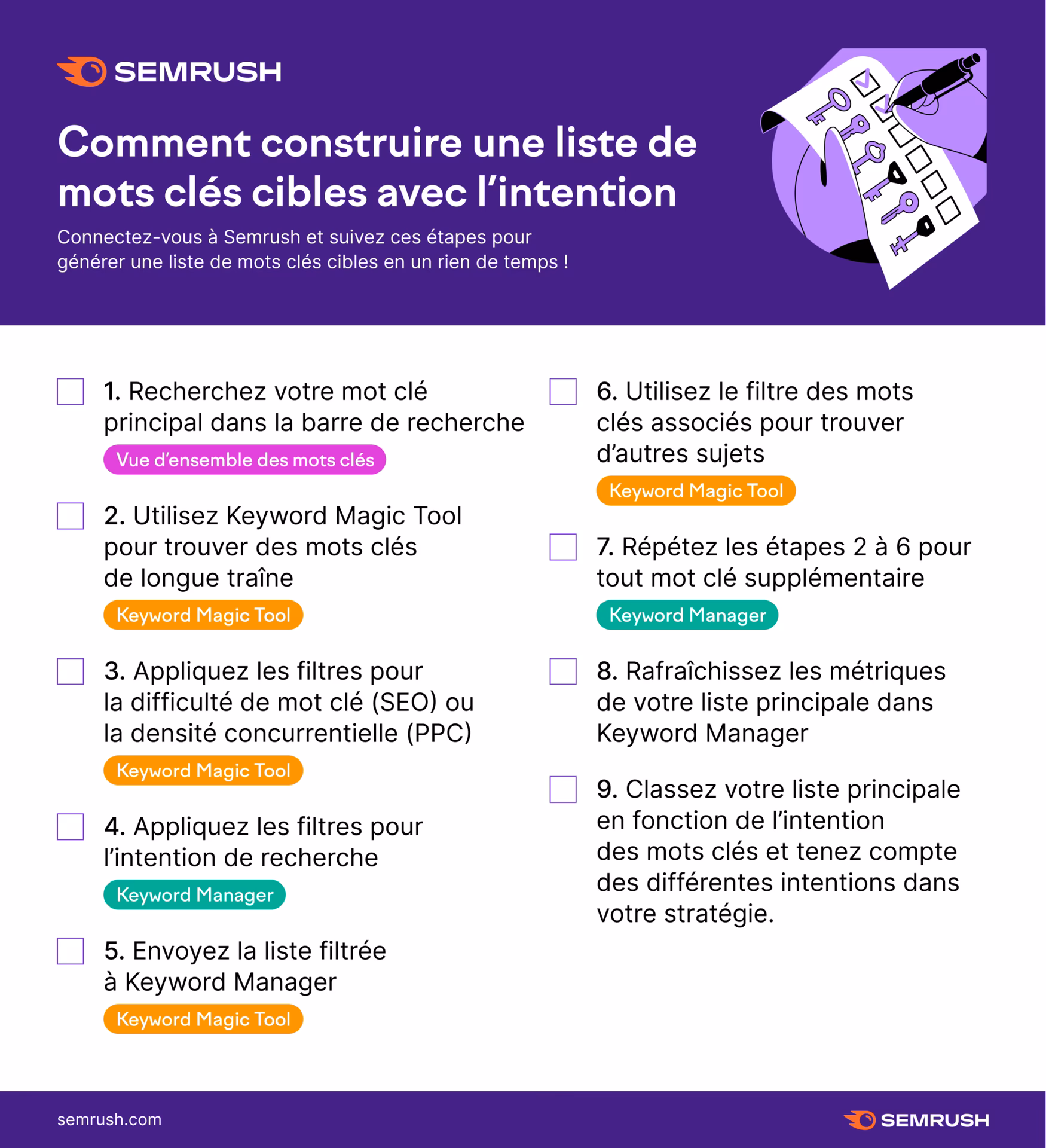 SEMRUSH

Comment construire une liste de mots clés cibles avec l'intention

Connectez-vous à Semrush et suivez ces étapes pour générer une liste de mots clés cibles en un rien de temps !

1. Recherchez votre mot clé principal dans la barre de recherche

Vue d'ensemble des mots clés

2. Utilisez Keyword Magic Tool pour trouver des mots clés de longue traîne

Keyword Magic Tool

3. Appliquez les filtres pour la difficulté de mot clé (SEO) ou la densité concurrentielle (PPC)

Keyword Magic Tool

4. Appliquez les filtres pour l'intention de recherche

Keyword Manager

5. Envoyez la liste filtrée à Keyword Manager

Keyword Magic Tool

6. Utilisez le filtre des mots clés associés pour trouver d'autres sujets

Keyword Magic Tool

7. Répétez les étapes 2 à 6 pour tout mot clé supplémentaire

Keyword Manager

8. Rafraîchissez les métriques de votre liste principale dans Keyword Manager

9. Classez votre liste principale en fonction de l'intention des mots clés et tenez compte des différentes intentions dans votre stratégie.

semrush.com

SEMRUSH